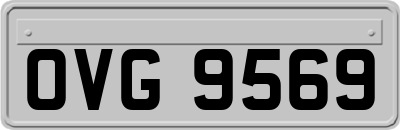 OVG 9569